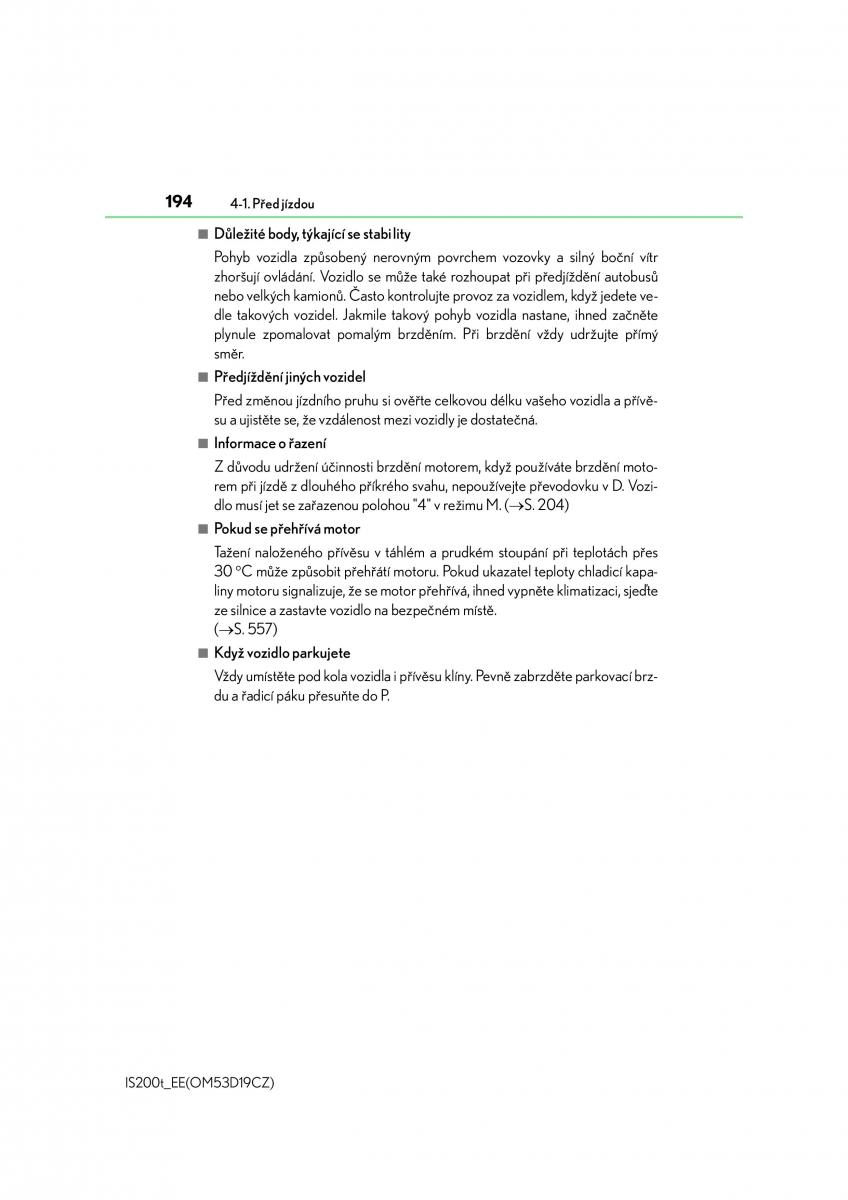 194 4-1. Před jízdou

■ Důležité body, týkající se stability

Pohyb vozidla způsobený nerovným povrchem vozovky a silný boční vítr zhoršují ovládání. Vozidlo se může také rozhoupat při předjíždění autobusů nebo velkých kamionů. Často kontrolujte provoz za vozidlem, když jedete vedle takových vozidel. Jakmile takový pohyb vozidla nastane, ihned začněte plynule zpomalovat pomalým brzděním. Při brzdění vždy udržujte přímý směr.

■ Předjíždění jiných vozidel

Před změnou jízdního pruhu si ověřte celkovou délku vašeho vozidla a přívěsu a ujistěte se, že vzdálenost mezi vozidly je dostatečná.

■ Informace o řazení

Z důvodu udržení účinnosti brzdění motorem, když používáte brzdění motorem při jízdě z dlouhého příkrého svahu, nepoužívejte převodovku v D. Vozidlo musí jet se zařazenou polohou "4" v režimu M. (→S. 204)

■ Pokud se přehřívá motor

Tažení naloženého přívěsu v táhlém a prudkém stoupání při teplotách přes 30 °C může způsobit přehřátí motoru. Pokud ukazatel teploty chladicí kapaliny motoru signalizuje, že se motor přehřívá, ihned vypněte klimatizaci, sjeďte ze silnice a zastavte vozidlo na bezpečném místě.
(→S. 557)

■ Když vozidlo parkujete

Vždy umístěte pod kola vozidla i přívěsu klíny. Pevně zabrzděte parkovací brzdu a řadicí páku přesuňte do P.

IS200t_EE(OM53D19CZ)